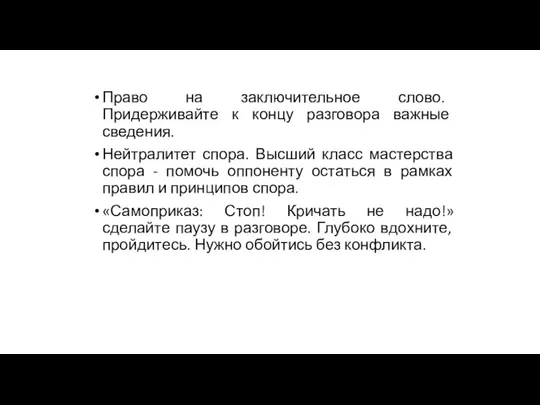 • Право на заключительное слово. Придерживайте к концу разговора важные сведения.

• Нейтралитет спора. Высший класс мастерства спора - помочь оппоненту остаться в рамках правил и принципов спора.

• «Самоприказ: Стоп! Кричать не надо!» сделайте паузу в разговоре. Глубоко вдохните, пройдитесь. Нужно обойтись без конфликта.